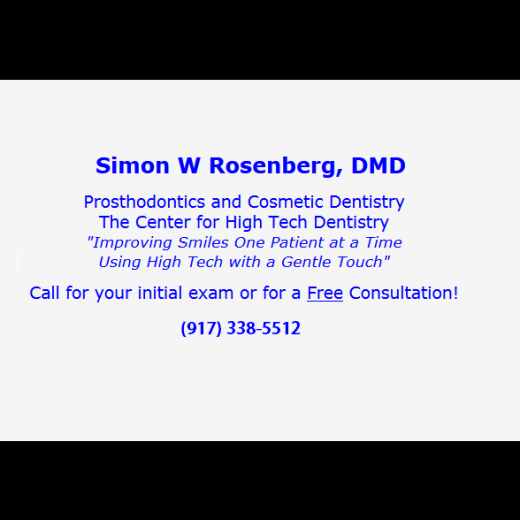 Simon W Rosenberg, DMD

Prosthodontics and Cosmetic Dentistry
The Center for High Tech Dentistry
"Improving Smiles One Patient at a Time
Using High Tech with a Gentle Touch"

Call for your initial exam or for a Free Consultation!

(917) 338-5512